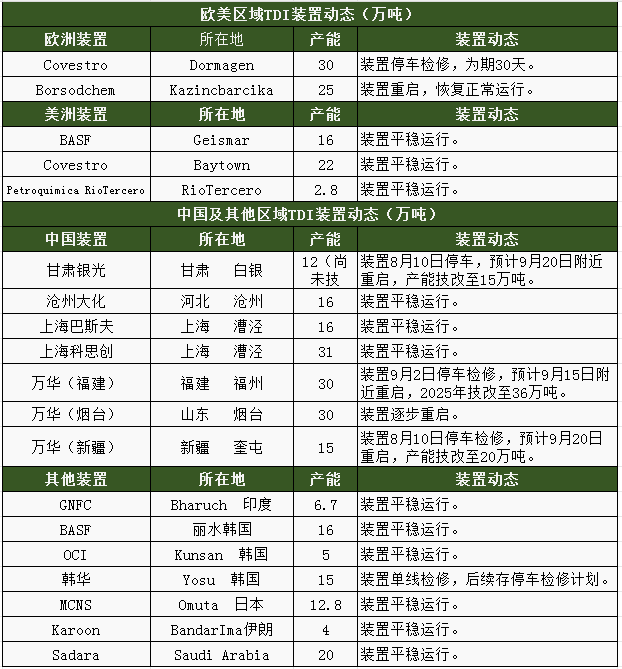 欧美区域TDI装置动态（万吨）

| 欧洲装置 | 所在地 | 产能 | 装置动态 |
|---|---|---|---|
| Covestro | Dormagen | 30 | 装置停车检修，为期30天。 |
| Borsodchem | Kazincbarcika | 25 | 装置重启，恢复正常运行。 |
| 美洲装置 | 所在地 | 产能 | 装置动态 |
| BASF | Geismar | 16 | 装置平稳运行。 |
| Covestro | Baytown | 22 | 装置平稳运行。 |
| Petroquimica RioTercero | RioTercero | 2.8 | 装置平稳运行。 |

中国及其他区域TDI装置动态（万吨）

| 中国装置 | 所在地 | 产能 | 装置动态 |
|---|---|---|---|
| 甘肃银光 | 甘肃 白银 | 12（尚未技 | 装置8月10日停车，预计9月20日附近重启，产能技改至15万吨。 |
| 沧州大化 | 河北 沧州 | 16 | 装置平稳运行。 |
| 上海巴斯夫 | 上海 漕泾 | 16 | 装置平稳运行。 |
| 上海科思创 | 上海 漕泾 | 31 | 装置平稳运行。 |
| 万华（福建） | 福建 福州 | 30 | 装置9月2日停车检修，预计9月15日附近重启，2025年技改至36万吨。 |
| 万华（烟台） | 山东 烟台 | 30 | 装置逐步重启。 |
| 万华（新疆） | 新疆 奎屯 | 15 | 装置8月10日停车检修，预计9月20日重启，产能技改至20万吨。 |
| 其他装置 | 所在地 | 产能 | 装置动态 |
| GNFC | Bharuch 印度 | 6.7 | 装置平稳运行。 |
| BASF | 丽水韩国 | 16 | 装置平稳运行。 |
| OCI | Kunsan 韩国 | 5 | 装置平稳运行。 |
| 韩华 | Yosu 韩国 | 15 | 装置单线检修，后续存停车检修计划。 |
| MCNS | Omuta 日本 | 12.8 | 装置平稳运行。 |
| Karoon | BandarIma伊朗 | 4 | 装置平稳运行。 |
| Sadara | Saudi Arabia | 20 | 装置平稳运行。 |